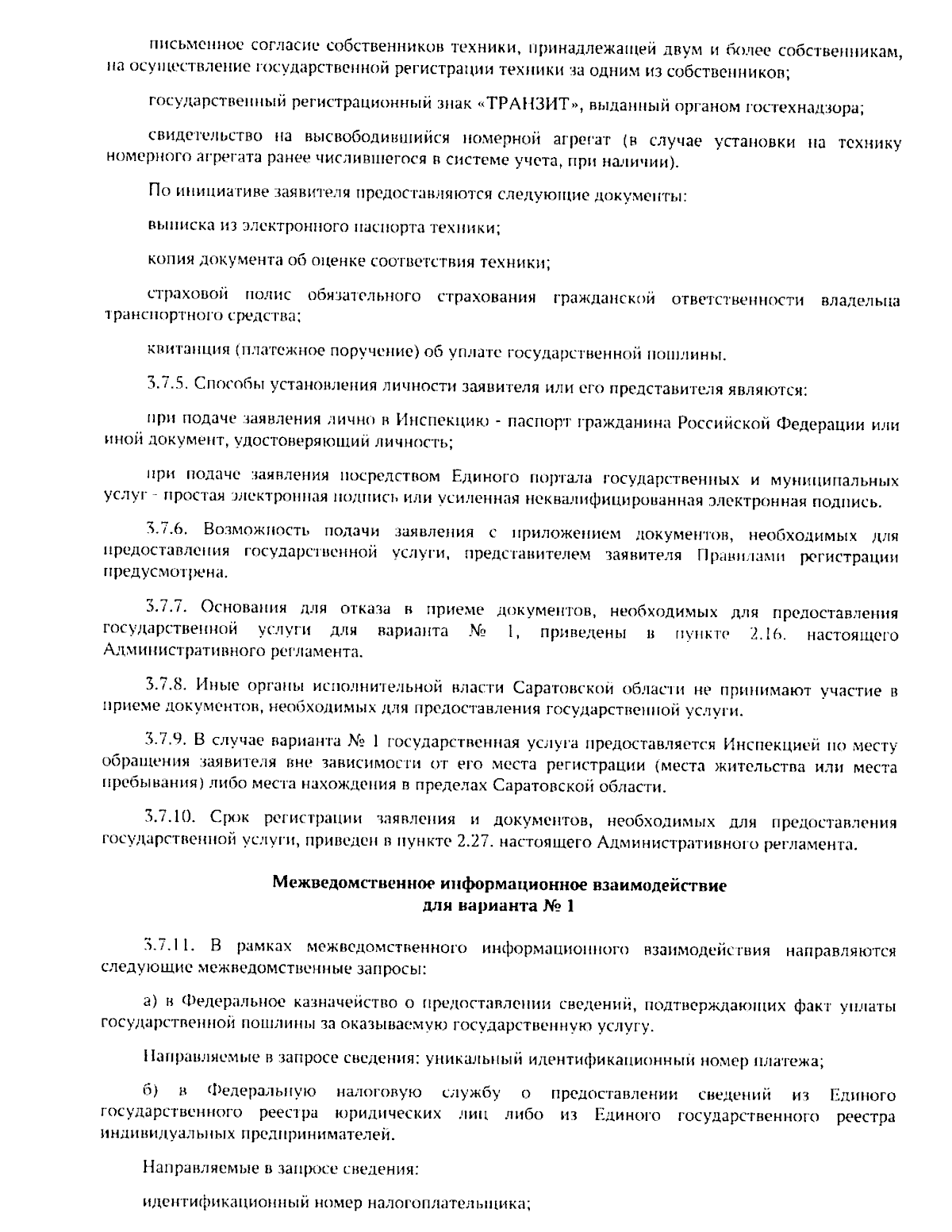 письменное согласие собственников техники, принадлежащей двум и более собственникам, на осуществление государственной регистрации техники за одним из собственников;

государственный регистрационный знак «ТРАНЗИТ», выданный органом гостехнадзора;

свидетельство на высвободившийся номерной агрегат (в случае установки на технику номерного агрегата ранее числившегося в системе учета, при наличии).

По инициативе заявителя предоставляются следующие документы:

выписка из электронного паспорта техники;

копия документа об оценке соответствия техники;

страховой полис обязательного страхования гражданской ответственности владельца транспортного средства;

квитанция (платежное поручение) об уплате государственной пошлины.

3.7.5. Способы установления личности заявителя или его представителя являются:

при подаче заявления лично в Инспекцию - паспорт гражданина Российской Федерации или иной документ, удостоверяющий личность;

при подаче заявления посредством Единого портала государственных и муниципальных услуг - простая электронная подпись или усиленная неквалифицированная электронная подпись.

3.7.6. Возможность подачи заявления с приложением документов, необходимых для предоставления государственной услуги, представителем заявителя Правилами регистрации предусмотрена.

3.7.7. Основания для отказа в приеме документов, необходимых для предоставления государственной услуги для варианта № 1, приведены в пункте 2.16. настоящего Административного регламента.

3.7.8. Иные органы исполнительной власти Саратовской области не принимают участие в приеме документов, необходимых для предоставления государственной услуги.

3.7.9. В случае варианта № 1 государственная услуга предоставляется Инспекцией по месту обращения заявителя вне зависимости от его места регистрации (места жительства или места пребывания) либо места нахождения в пределах Саратовской области.

3.7.10. Срок регистрации заявления и документов, необходимых для предоставления государственной услуги, приведен в пункте 2.27. настоящего Административного регламента.

Межведомственное информационное взаимодействие
для варианта № 1

3.7.11. В рамках межведомственного информационного взаимодействия направляются следующие межведомственные запросы:

а) в Федеральное казначейство о предоставлении сведений, подтверждающих факт уплаты государственной пошлины за оказываемую государственную услугу.

Направляемые в запросе сведения: уникальный идентификационный номер платежа;

б) в Федеральную налоговую службу о предоставлении сведений из Единого государственного реестра юридических лиц либо из Единого государственного реестра индивидуальных предпринимателей.

Направляемые в запросе сведения:

идентификационный номер налогоплательщика;